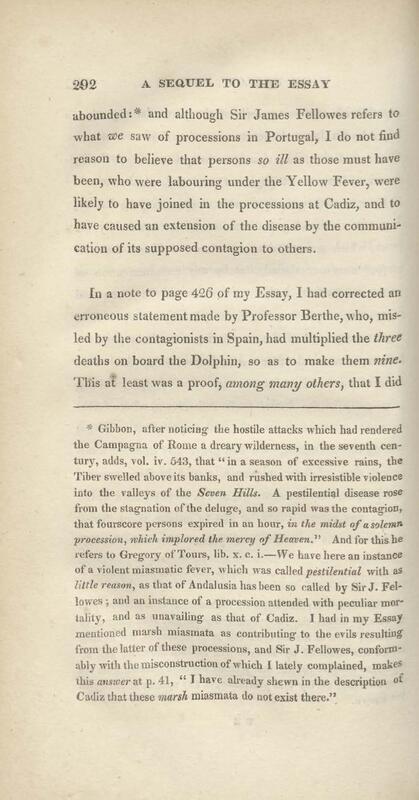 292 A SEQUEL TO THE ESSAY

abounded:* and although Sir James Fellowes refers to what we saw of processions in Portugal, I do not find reason to believe that persons so ill as those must have been, who were labouring under the Yellow Fever, were likely to have joined in the processions at Cadiz, and to have caused an extension of the disease by the communication of its supposed contagion to others.

In a note to page 426 of my Essay, I had corrected an erroneous statement made by Professor Berthe, who, misled by the contagionists in Spain, had multiplied the three deaths on board the Dolphin, so as to make them nine. This at least was a proof, among many others, that I did

* Gibbon, after noticing the hostile attacks which had rendered the Campagna of Rome a dreary wilderness, in the seventh century, adds, vol. iv. 543, that "in a season of excessive rains, the Tiber swelled above its banks, and rushed with irresistible violence into the valleys of the Seven Hills. A pestilential disease rose from the stagnation of the deluge, and so rapid was the contagion, that fourscore persons expired in an hour, in the midst of a solemn procession, which implored the mercy of Heaven." And for this he refers to Gregory of Tours, lib. x. c. i.—We have here an instance of a violent miasmatic fever, which was called pestilential with as little reason, as that of Andalusia has been so called by Sir J. Fellowes; and an instance of a procession attended with peculiar mortality, and as unavailing as that of Cadiz. I had in my Essay mentioned marsh miasmata as contributing to the evils resulting from the latter of these processions, and Sir J. Fellowes, conformably with the misconstruction of which I lately complained, makes this answer at p. 41, "I have already shewn in the description of Cadiz that these marsh miasmata do not exist there."